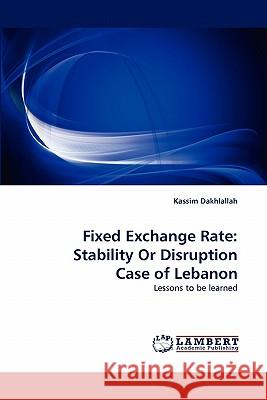 Kassim Dakhlallah

Fixed Exchange Rate: Stability Or Disruption Case of Lebanon

Lessons to be learned

LAP LAMBERT Academic Publishing

Kraina Książek